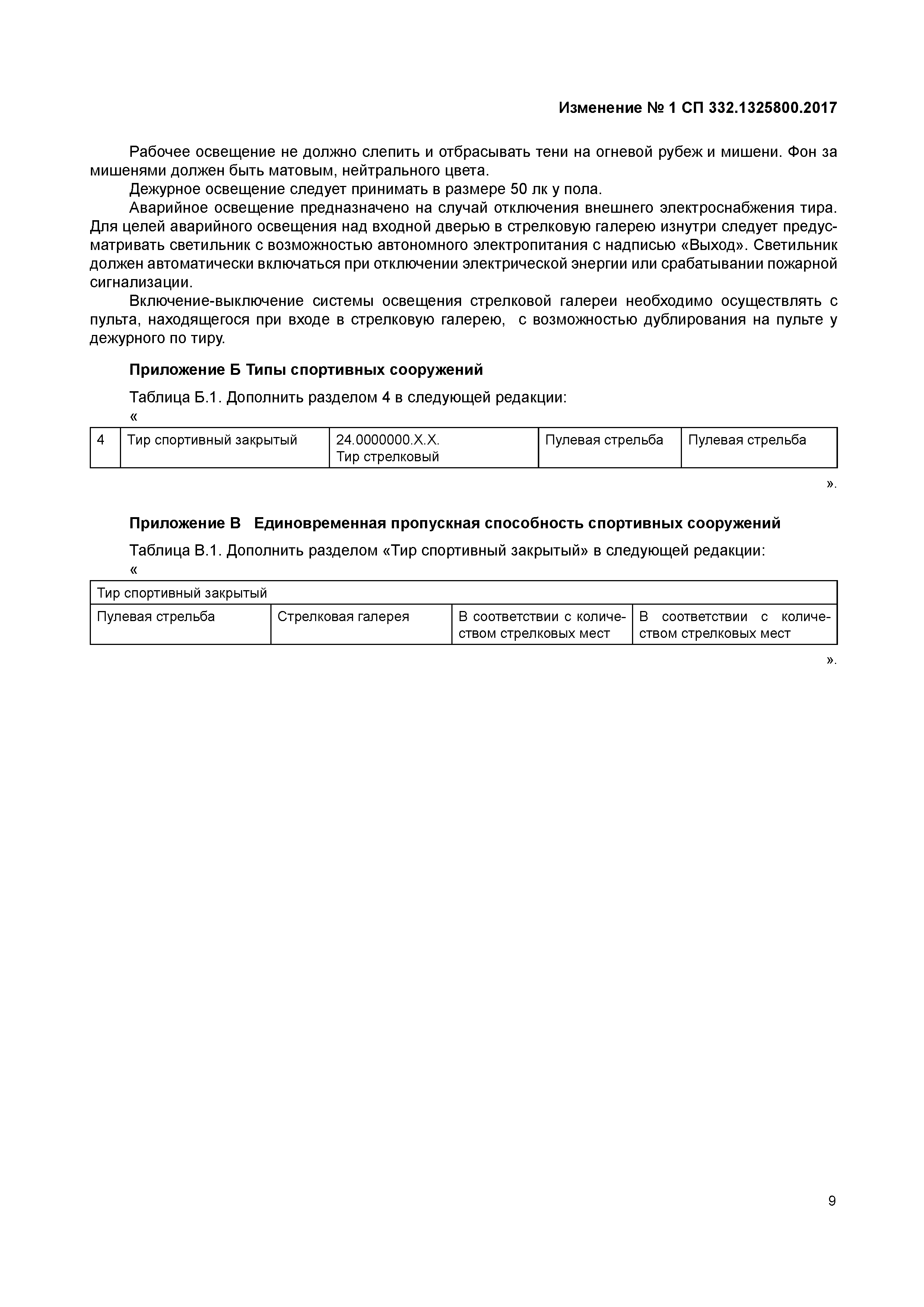 Изменение № 1 СП 332.1325800.2017

Рабочее освещение не должно слепить и отбрасывать тени на огневой рубеж и мишени. Фон за мишенями должен быть матовым, нейтрального цвета.

Дежурное освещение следует принимать в размере 50 лк у пола.

Аварийное освещение предназначено на случай отключения внешнего электроснабжения тира. Для целей аварийного освещения над входной дверью в стрелковую галерею изнутри следует предусматривать светильник с возможностью автономного электропитания с надписью «Выход». Светильник должен автоматически включаться при отключении электрической энергии или срабатывании пожарной сигнализации.

Включение-выключение системы освещения стрелковой галереи необходимо осуществлять с пульта, находящегося при входе в стрелковую галерею, с возможностью дублирования на пульте у дежурного по тиру.

Приложение Б Типы спортивных сооружений

Таблица Б.1. Дополнить разделом 4 в следующей редакции:
«

| 4 | Тир спортивный закрытый | 24.0000000.Х.Х. Тир стрелковый | Пулевая стрельба | Пулевая стрельба |
|---|---|---|---|---|

».

Приложение В Единовременная пропускная способность спортивных сооружений

Таблица В.1. Дополнить разделом «Тир спортивный закрытый» в следующей редакции:
«

| Тир спортивный закрытый | | | |
|---|---|---|---|
| Пулевая стрельба | Стрелковая галерея | В соответствии с количеством стрелковых мест | В соответствии с количеством стрелковых мест |

».

9